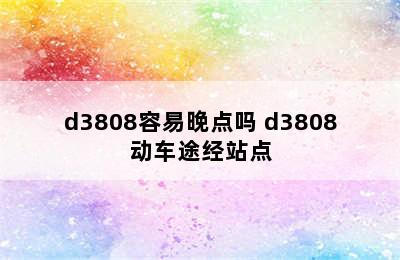 d3808容易晚点吗 d3808动车途经站点